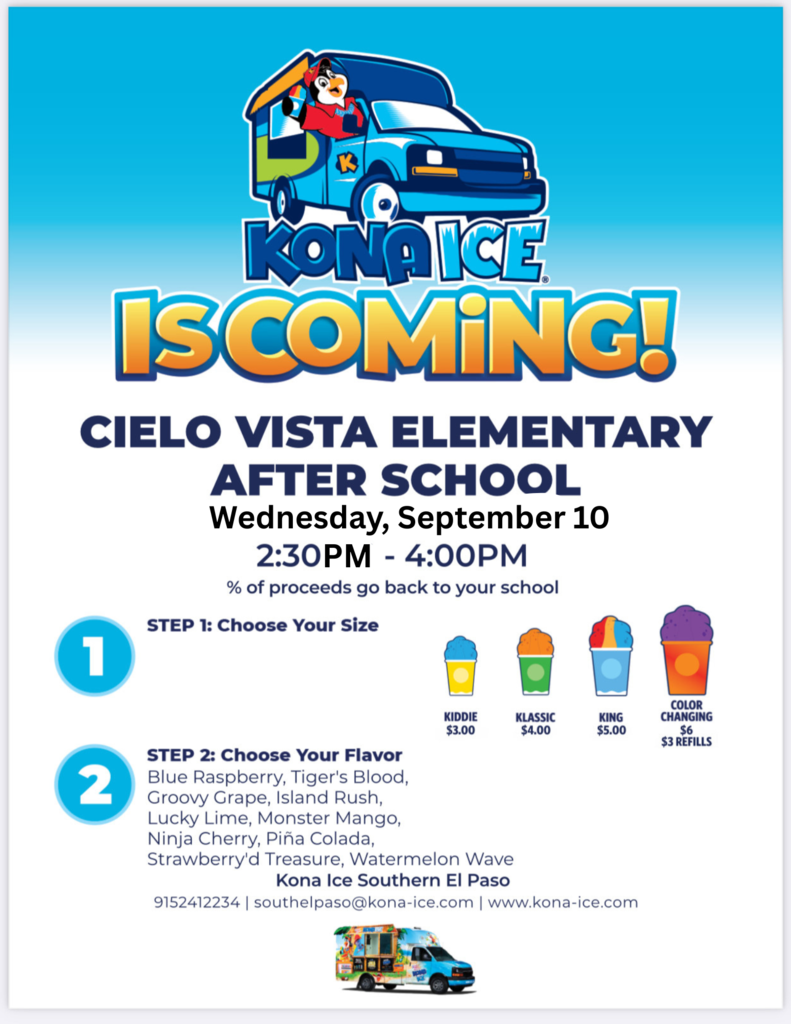 K

KONA ICE®

IS COMING!

CIELO VISTA ELEMENTARY AFTER SCHOOL

Wednesday, September 10

2:30PM - 4:00PM

% of proceeds go back to your school

1 STEP 1: Choose Your Size

KIDDIE $3.00

KLASSIC $4.00

KING $5.00

COLOR CHANGING $6 $3 REFILLS

2 STEP 2: Choose Your Flavor

Blue Raspberry, Tiger's Blood, Groovy Grape, Island Rush, Lucky Lime, Monster Mango, Ninja Cherry, Piña Colada, Strawberry'd Treasure, Watermelon Wave

Kona Ice Southern El Paso

9152412234 | southelpaso@kona-ice.com | www.kona-ice.com